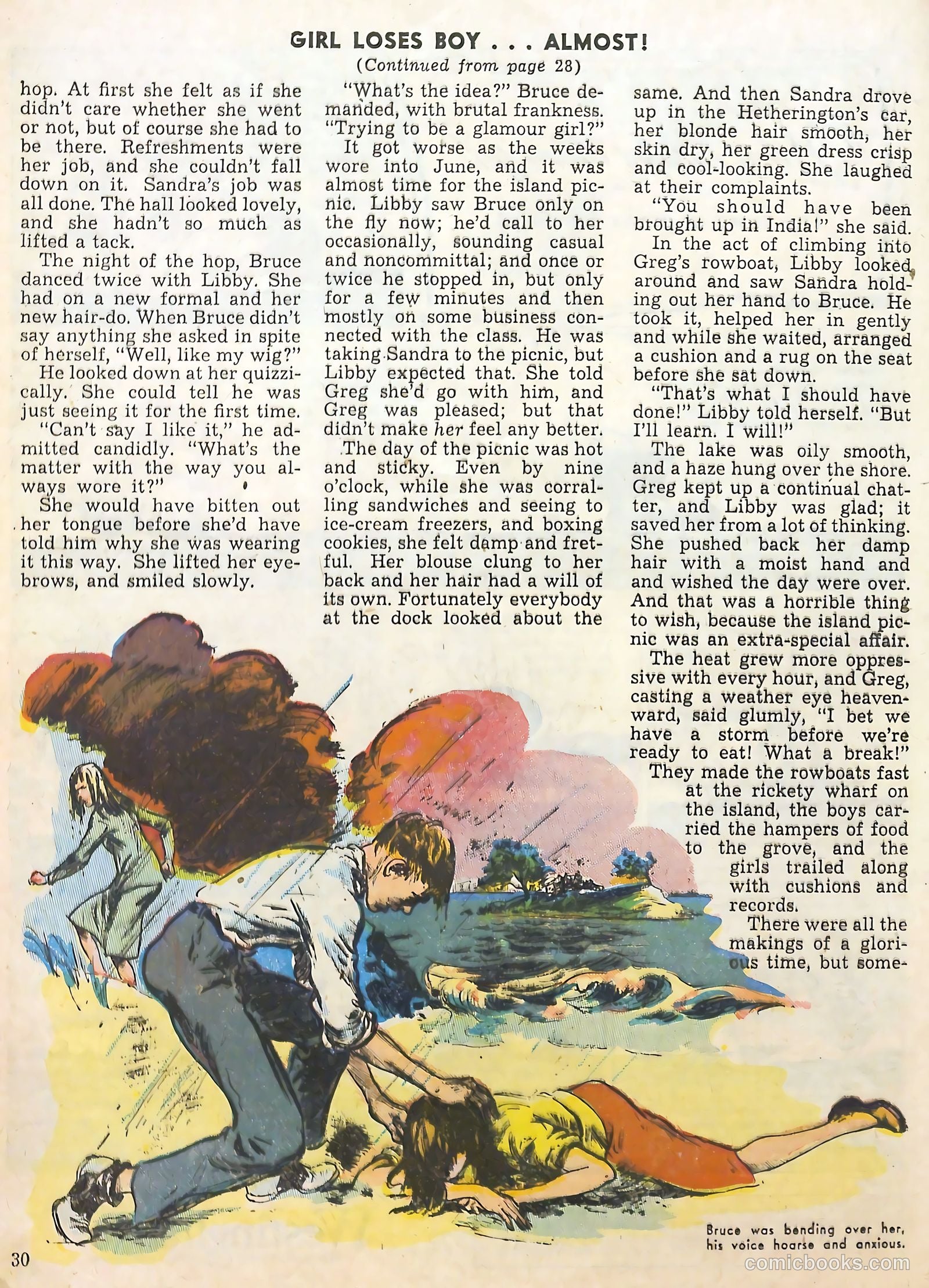 GIRL LOSES BOY . . . ALMOST!

(Continued from page 28)

hop. At first she felt as if she didn't care whether she went or not, but of course she had to be there. Refreshments were her job, and she couldn't fall down on it. Sandra's job was all done. The hall looked lovely, and she hadn't so much as lifted a tack.

The night of the hop, Bruce danced twice with Libby. She had on a new formal and her new hair-do. When Bruce didn't say anything she asked in spite of herself, "Well, like my wig?"

He looked down at her quizzically. She could tell he was just seeing it for the first time.

"Can't say I like it," he admitted candidly. "What's the matter with the way you always wore it?"

She would have bitten out her tongue before she'd have told him why she was wearing it this way. She lifted her eyebrows, and smiled slowly.

"What's the idea?" Bruce demanded, with brutal frankness. "Trying to be a glamour girl?"

It got worse as the weeks wore into June, and it was almost time for the island picnic. Libby saw Bruce only on the fly now; he'd call to her occasionally, sounding casual and noncommittal; and once or twice he stopped in, but only for a few minutes and then mostly on some business connected with the class. He was taking Sandra to the picnic, but Libby expected that. She told Greg she'd go with him, and Greg was pleased; but that didn't make her feel any better.

The day of the picnic was hot and sticky. Even by nine o'clock, while she was corralling sandwiches and seeing to ice-cream freezers, and boxing cookies, she felt damp and fretful. Her blouse clung to her back and her hair had a will of its own. Fortunately everybody at the dock looked about the same. And then Sandra drove up in the Hetherington's car, her blonde hair smooth, her skin dry, her green dress crisp and cool-looking. She laughed at their complaints.

"You should have been brought up in India!" she said.

In the act of climbing into Greg's rowboat, Libby looked around and saw Sandra holding out her hand to Bruce. He took it, helped her in gently and while she waited, arranged a cushion and a rug on the seat before she sat down.

"That's what I should have done!" Libby told herself. "But I'll learn. I will!"

The lake was oily smooth, and a haze hung over the shore. Greg kept up a continual chatter, and Libby was glad; it saved her from a lot of thinking. She pushed back her damp hair with a moist hand and and wished the day were over. And that was a horrible thing to wish, because the island picnic was an extra-special affair.

The heat grew more oppressive with every hour, and Greg, casting a weather eye heavenward, said glumly, "I bet we have a storm before we're ready to eat! What a break!"

They made the rowboats fast at the rickety wharf on the island, the boys carried the hampers of food to the grove, and the girls trailed along with cushions and records.

There were all the makings of a glorious time, but some-

Bruce was bending over her, his voice hoarse and anxious.

30

comicbooks.com